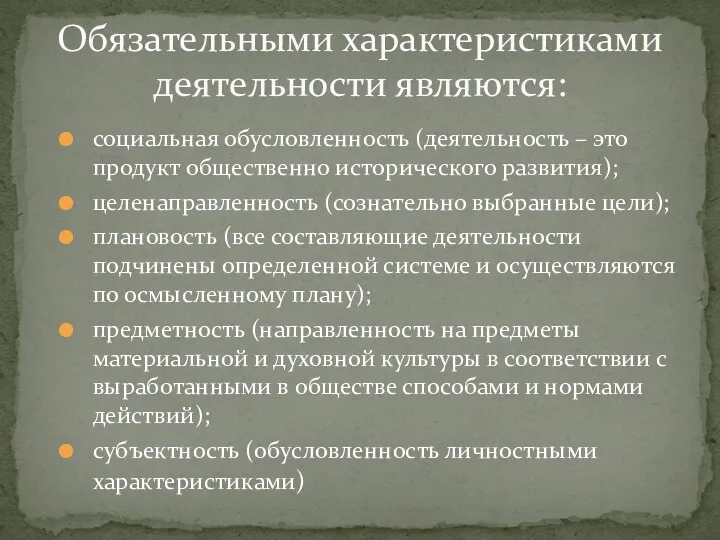 Обязательными характеристиками деятельности являются:

социальная обусловленность (деятельность – это продукт общественно исторического развития);

целенаправленность (сознательно выбранные цели);

плановость (все составляющие деятельности подчинены определенной системе и осуществляются по осмысленному плану);

предметность (направленность на предметы материальной и духовной культуры в соответствии с выработанными в обществе способами и нормами действий);

субъектность (обусловленность личностными характеристиками)